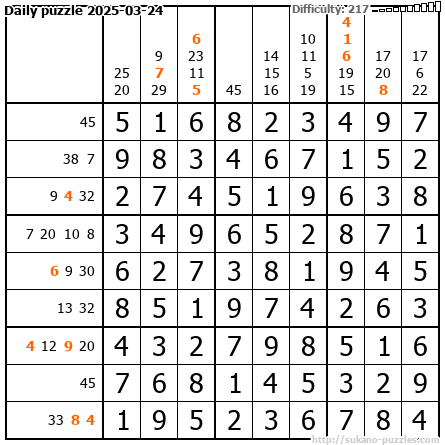 Daily puzzle 2025-03-24

Difficulty: 217

| | 25 20 | 9 7 29 | 6 23 11 5 | 45 | 14 15 16 | 10 11 5 19 | 4 1 6 19 15 | 17 20 8 | 17 6 22 |
|---|---|---|---|---|---|---|---|---|---|
| 45 | 5 | 1 | 6 | 8 | 2 | 3 | 4 | 9 | 7 |
| 38 7 | 9 | 8 | 3 | 4 | 6 | 7 | 1 | 5 | 2 |
| 9 4 32 | 2 | 7 | 4 | 5 | 1 | 9 | 6 | 3 | 8 |
| 7 20 10 8 | 3 | 4 | 9 | 6 | 5 | 2 | 8 | 7 | 1 |
| 6 9 30 | 6 | 2 | 7 | 3 | 8 | 1 | 9 | 4 | 5 |
| 13 32 | 8 | 5 | 1 | 9 | 7 | 4 | 2 | 6 | 3 |
| 4 12 9 20 | 4 | 3 | 2 | 7 | 9 | 8 | 5 | 1 | 6 |
| 45 | 7 | 6 | 8 | 1 | 4 | 5 | 3 | 2 | 9 |
| 33 8 4 | 1 | 9 | 5 | 2 | 3 | 6 | 7 | 8 | 4 |

http://sukano-puzzles.com